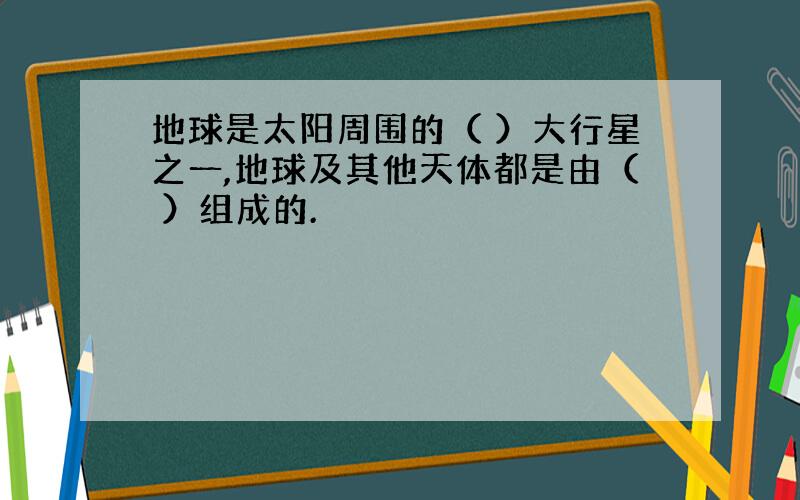 地球是太阳周围的（ ）大行星之一,地球及其他天体都是由（ ）组成的.